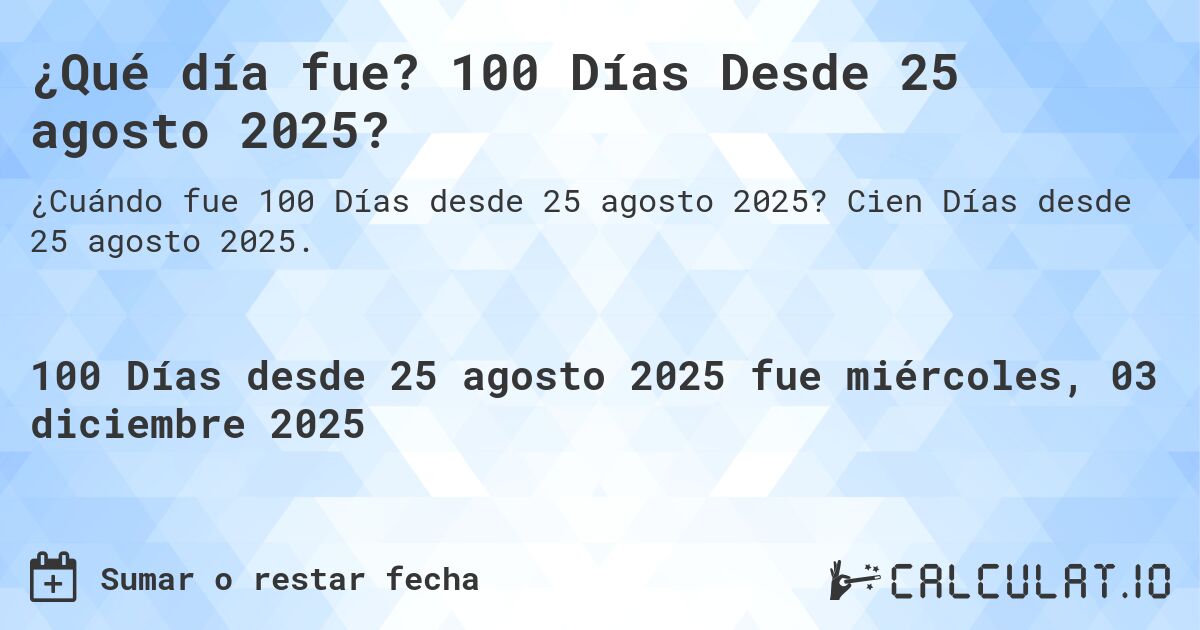 ¿Qué día fue? 100 Días Desde 25 agosto 2025?

¿Cuándo fue 100 Días desde 25 agosto 2025? Cien Días desde 25 agosto 2025.

100 Días desde 25 agosto 2025 fue miércoles, 03 diciembre 2025

Sumar o restar fecha

CALCULAT.IO